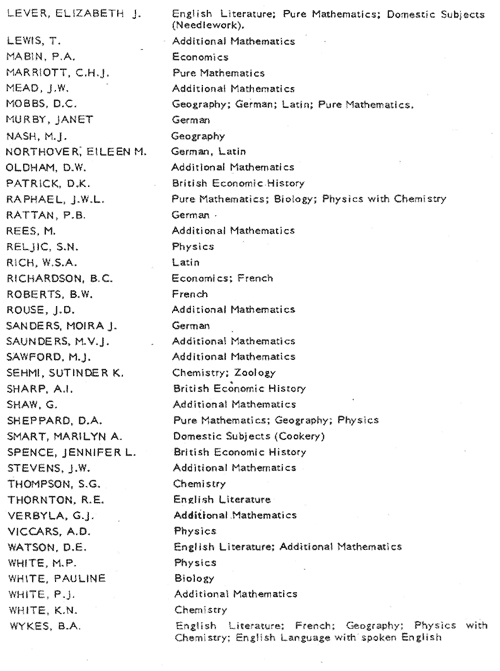 | | |
|---|---|
| LEVER, ELIZABETH J. | English Literature; Pure Mathematics; Domestic Subjects (Needlework). |
| LEWIS, T. | Additional Mathematics |
| MABIN, P.A. | Economics |
| MARRIOTT, C.H.J. | Pure Mathematics |
| MEAD, J.W. | Additional Mathematics |
| MOBBS, D.C. | Geography; German; Latin; Pure Mathematics. |
| MURBY, JANET | German |
| NASH, M.J. | Geography |
| NORTHOVER, EILEEN M. | German, Latin |
| OLDHAM, D.W. | Additional Mathematics |
| PATRICK, D.K. | British Economic History |
| RAPHAEL, J.W.L. | Pure Mathematics; Biology; Physics with Chemistry |
| RATTAN, P.B. | German |
| REES, M. | Additional Mathematics |
| RELJIC, S.N. | Physics |
| RICH, W.S.A. | Latin |
| RICHARDSON, B.C. | Economics; French |
| ROBERTS, B.W. | French |
| ROUSE, J.D. | Additional Mathematics |
| SANDERS, MOIRA J. | German |
| SAUNDERS, M.V.J. | Additional Mathematics |
| SAWFORD, M.J. | Additional Mathematics |
| SEHMI, SUTINDER K. | Chemistry; Zoology |
| SHARP, A.I. | British Economic History |
| SHAW, G. | Additional Mathematics |
| SHEPPARD, D.A. | Pure Mathematics; Geography; Physics |
| SMART, MARILYN A. | Domestic Subjects (Cookery) |
| SPENCE, JENNIFER L. | British Economic History |
| STEVENS, J.W. | Additional Mathematics |
| THOMPSON, S.G. | Chemistry |
| THORNTON, R.E. | English Literature |
| VERBYLA, G.J. | Additional Mathematics |
| VICCARS, A.D. | Physics |
| WATSON, D.E. | English Literature; Additional Mathematics |
| WHITE, M.P. | Physics |
| WHITE, PAULINE | Biology |
| WHITE, P.J. | Additional Mathematics |
| WHITE, K.N. | Chemistry |
| WYKES, B.A. | English Literature; French; Geography; Physics with Chemistry; English Language with spoken English |